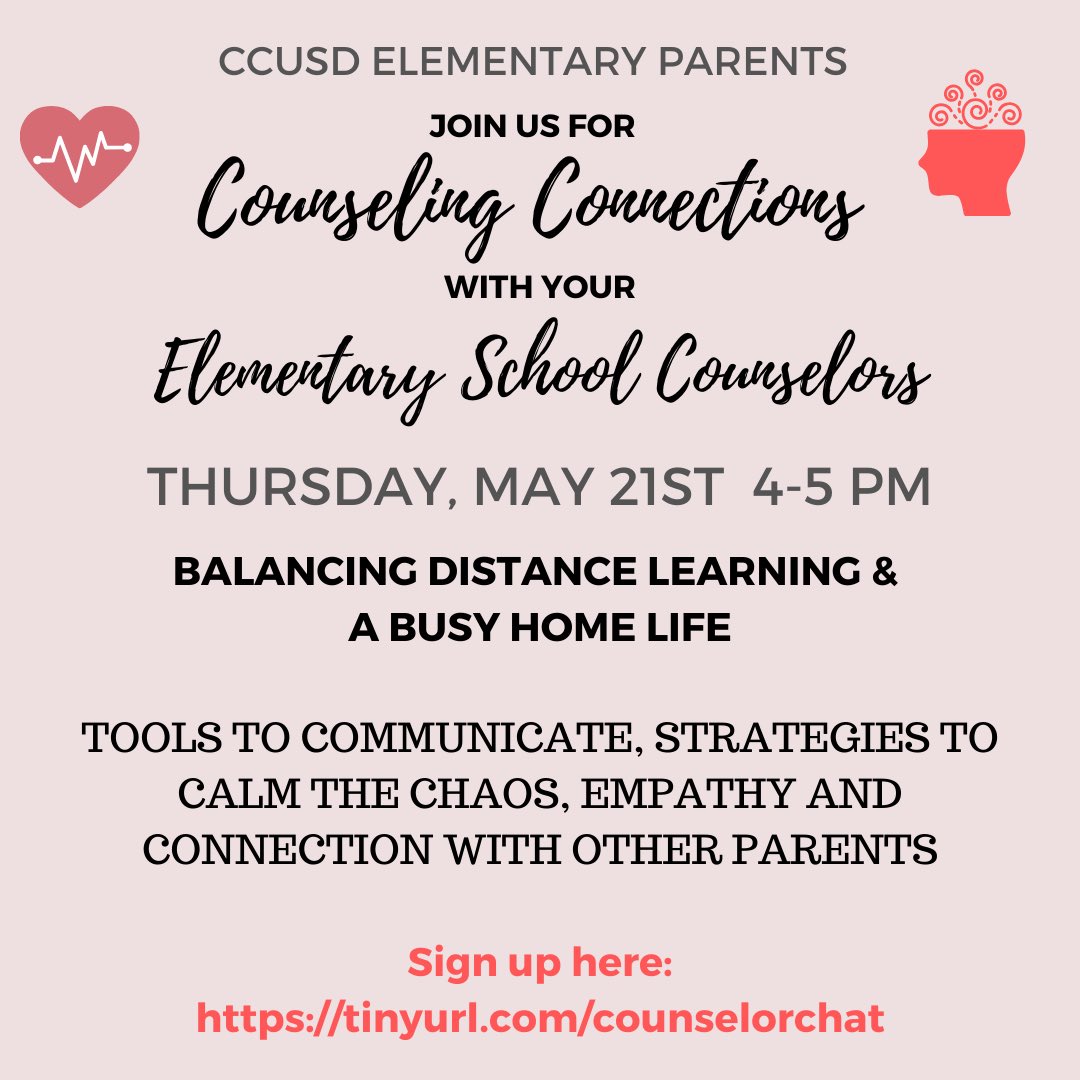 CCUSD ELEMENTARY PARENTS

JOIN US FOR

Counseling Connections

WITH YOUR

Elementary School Counselors

THURSDAY, MAY 21ST 4-5 PM

BALANCING DISTANCE LEARNING & A BUSY HOME LIFE

TOOLS TO COMMUNICATE, STRATEGIES TO CALM THE CHAOS, EMPATHY AND CONNECTION WITH OTHER PARENTS

Sign up here:
https://tinyurl.com/counselorchat